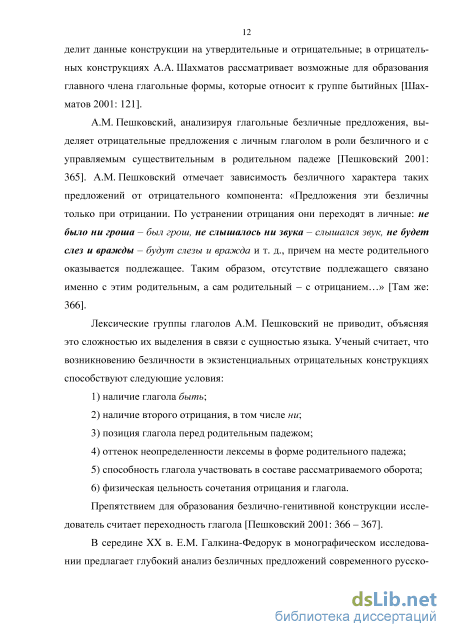 12

делит данные конструкции на утвердительные и отрицательные; в отрицательных конструкциях А.А. Шахматов рассматривает возможные для образования главного члена глагольные формы, которые относит к группе бытийных [Шахматов 2001: 121].

А.М. Пешковский, анализируя глагольные безличные предложения, выделяет отрицательные предложения с личным глаголом в роли безличного и с управляемым существительным в родительном падеже [Пешковский 2001: 365]. А.М. Пешковский отмечает зависимость безличного характера таких предложений от отрицательного компонента: «Предложения эти безличны только при отрицании. По устранении отрицания они переходят в личные: не было ни гроша – был грош, не слышалось ни звука – слышался звук, не будет слез и вражды – будут слезы и вражда и т. д., причем на месте родительного оказывается подлежащее. Таким образом, отсутствие подлежащего связано именно с этим родительным, а сам родительный – с отрицанием…» [Там же: 366].

Лексические группы глаголов А.М. Пешковский не приводит, объясняя это сложностью их выделения в связи с сущностью языка. Ученый считает, что возникновению безличности в экзистенциальных отрицательных конструкциях способствуют следующие условия:

1) наличие глагола быть;

2) наличие второго отрицания, в том числе ни;

3) позиция глагола перед родительным падежом;

4) оттенок неопределенности лексемы в форме родительного падежа;

5) способность глагола участвовать в составе рассматриваемого оборота;

6) физическая цельность сочетания отрицания и глагола.

Препятствием для образования безлично-генитивной конструкции исследователь считает переходность глагола [Пешковский 2001: 366 – 367].

В середине XX в. Е.М. Галкина-Федорук в монографическом исследовании предлагает глубокий анализ безличных предложений современного русско-

dsLib.net
библиотека диссертаций